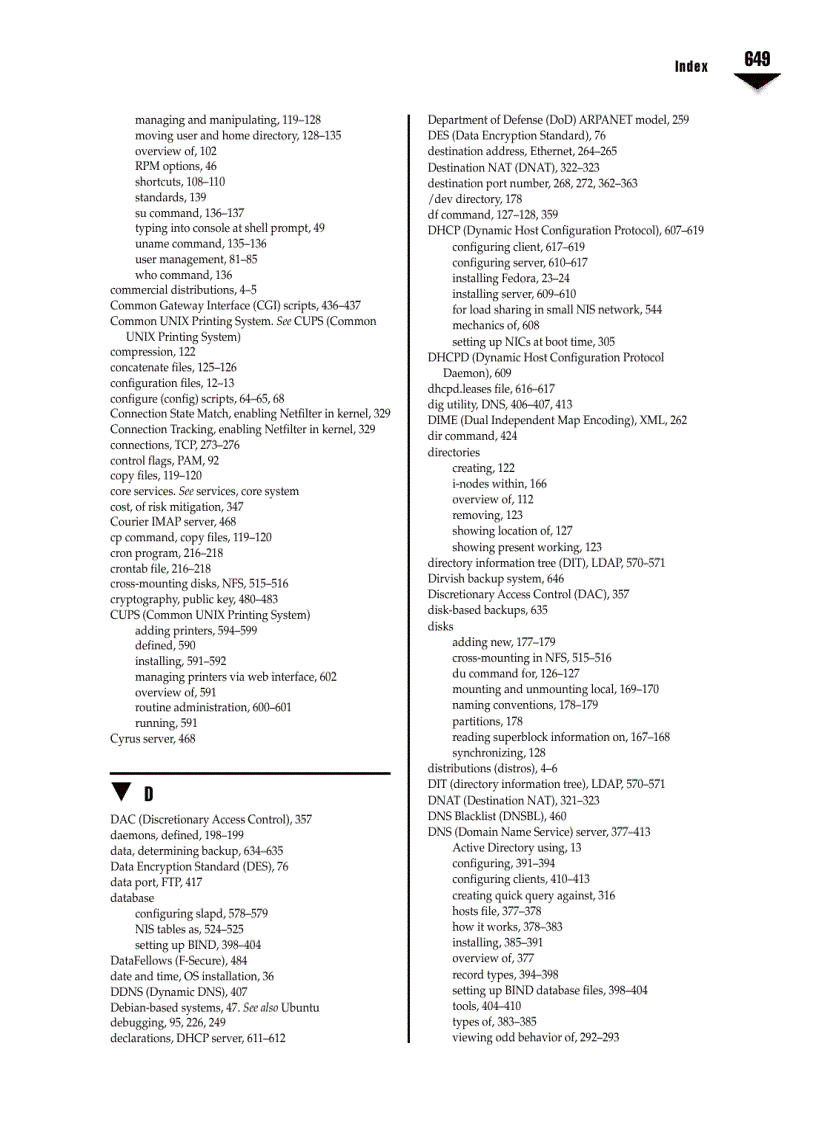 Index 649

managing and manipulating, 119–128
moving user and home directory, 128–135
overview of, 102
RPM options, 46
shortcuts, 108–110
standards, 139
su command, 136–137
typing into console at shell prompt, 49
uname command, 135–136
user management, 81–85
who command, 136
commercial distributions, 4–5
Common Gateway Interface (CGI) scripts, 436–437
Common UNIX Printing System. See CUPS (Common UNIX Printing System)
compression, 122
concatenate files, 125–126
configuration files, 12–13
configure (config) scripts, 64–65, 68
Connection State Match, enabling Netfilter in kernel, 329
Connection Tracking, enabling Netfilter in kernel, 329
connections, TCP, 273–276
control flags, PAM, 92
copy files, 119–120
core services. See services, core system
cost, of risk mitigation, 347
Courier IMAP server, 468
cp command, copy files, 119–120
cron program, 216–218
crontab file, 216–218
cross-mounting disks, NFS, 515–516
cryptography, public key, 480–483
CUPS (Common UNIX Printing System)
adding printers, 594–599
defined, 590
installing, 591–592
managing printers via web interface, 602
overview of, 591
routine administration, 600–601
running, 591
Cyrus server, 468

D

DAC (Discretionary Access Control), 357
daemons, defined, 198–199
data, determining backup, 634–635
Data Encryption Standard (DES), 76
data port, FTP, 417
database
configuring slapd, 578–579
NIS tables as, 524–525
setting up BIND, 398–404
DataFellows (F-Secure), 484
date and time, OS installation, 36
DDNS (Dynamic DNS), 407
Debian-based systems, 47. See also Ubuntu
debugging, 95, 226, 249
declarations, DHCP server, 611–612

Department of Defense (DoD) ARPANET model, 259
DES (Data Encryption Standard), 76
destination address, Ethernet, 264–265
Destination NAT (DNAT), 322–323
destination port number, 268, 272, 362–363
/dev directory, 178
df command, 127–128, 359
DHCP (Dynamic Host Configuration Protocol), 607–619
configuring client, 617–619
configuring server, 610–617
installing Fedora, 23–24
installing server, 609–610
for load sharing in small NIS network, 544
mechanics of, 608
setting up NICs at boot time, 305
DHCPD (Dynamic Host Configuration Protocol Daemon), 609
dhcpd.leases file, 616–617
dig utility, DNS, 406–407, 413
DIME (Dual Independent Map Encoding), XML, 262
dir command, 424
directories
creating, 122
i-nodes within, 166
overview of, 112
removing, 123
showing location of, 127
showing present working, 123
directory information tree (DIT), LDAP, 570–571
Dirvish backup system, 646
Discretionary Access Control (DAC), 357
disk-based backups, 635
disks
adding new, 177–179
cross-mounting in NFS, 515–516
du command for, 126–127
mounting and unmounting local, 169–170
naming conventions, 178–179
partitions, 178
reading superblock information on, 167–168
synchronizing, 128
distributions (distros), 4–6
DIT (directory information tree), LDAP, 570–571
DNAT (Destination NAT), 321–323
DNS Blacklist (DNSBL), 460
DNS (Domain Name Service) server, 377–413
Active Directory using, 13
configuring, 391–394
configuring clients, 410–413
creating quick query against, 316
hosts file, 377–378
how it works, 378–383
installing, 385–391
overview of, 377
record types, 394–398
setting up BIND database files, 398–404
tools, 404–410
types of, 383–385
viewing odd behavior of, 292–293